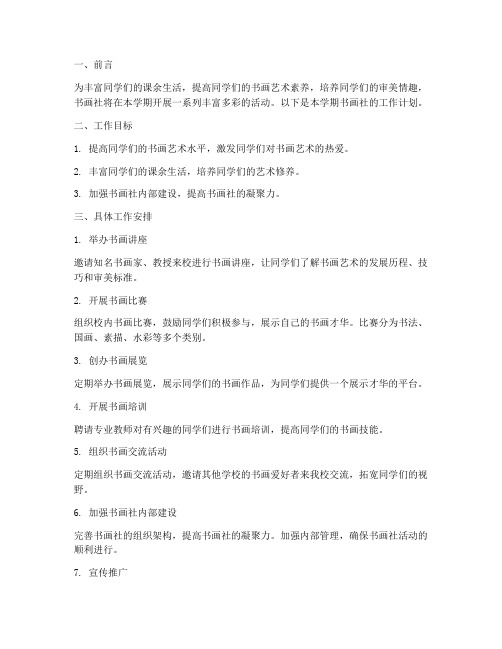 一、前言

为丰富同学们的课余生活，提高同学们的书画艺术素养，培养同学们的审美情趣，书画社将在本学期开展一系列丰富多彩的活动。以下是本学期书画社的工作计划。

二、工作目标

1. 提高同学们的书画艺术水平，激发同学们对书画艺术的热爱。

2. 丰富同学们的课余生活，培养同学们的艺术修养。

3. 加强书画社内部建设，提高书画社的凝聚力。

三、具体工作安排

1. 举办书画讲座

邀请知名书画家、教授来校进行书画讲座，让同学们了解书画艺术的发展历程、技巧和审美标准。

2. 开展书画比赛

组织校内书画比赛，鼓励同学们积极参与，展示自己的书画才华。比赛分为书法、国画、素描、水彩等多个类别。

3. 创办书画展览

定期举办书画展览，展示同学们的书画作品，为同学们提供一个展示才华的平台。

4. 开展书画培训

聘请专业教师对有兴趣的同学们进行书画培训，提高同学们的书画技能。

5. 组织书画交流活动

定期组织书画交流活动，邀请其他学校的书画爱好者来我校交流，拓宽同学们的视野。

6. 加强书画社内部建设

完善书画社的组织架构，提高书画社的凝聚力。加强内部管理，确保书画社活动的顺利进行。

7. 宣传推广